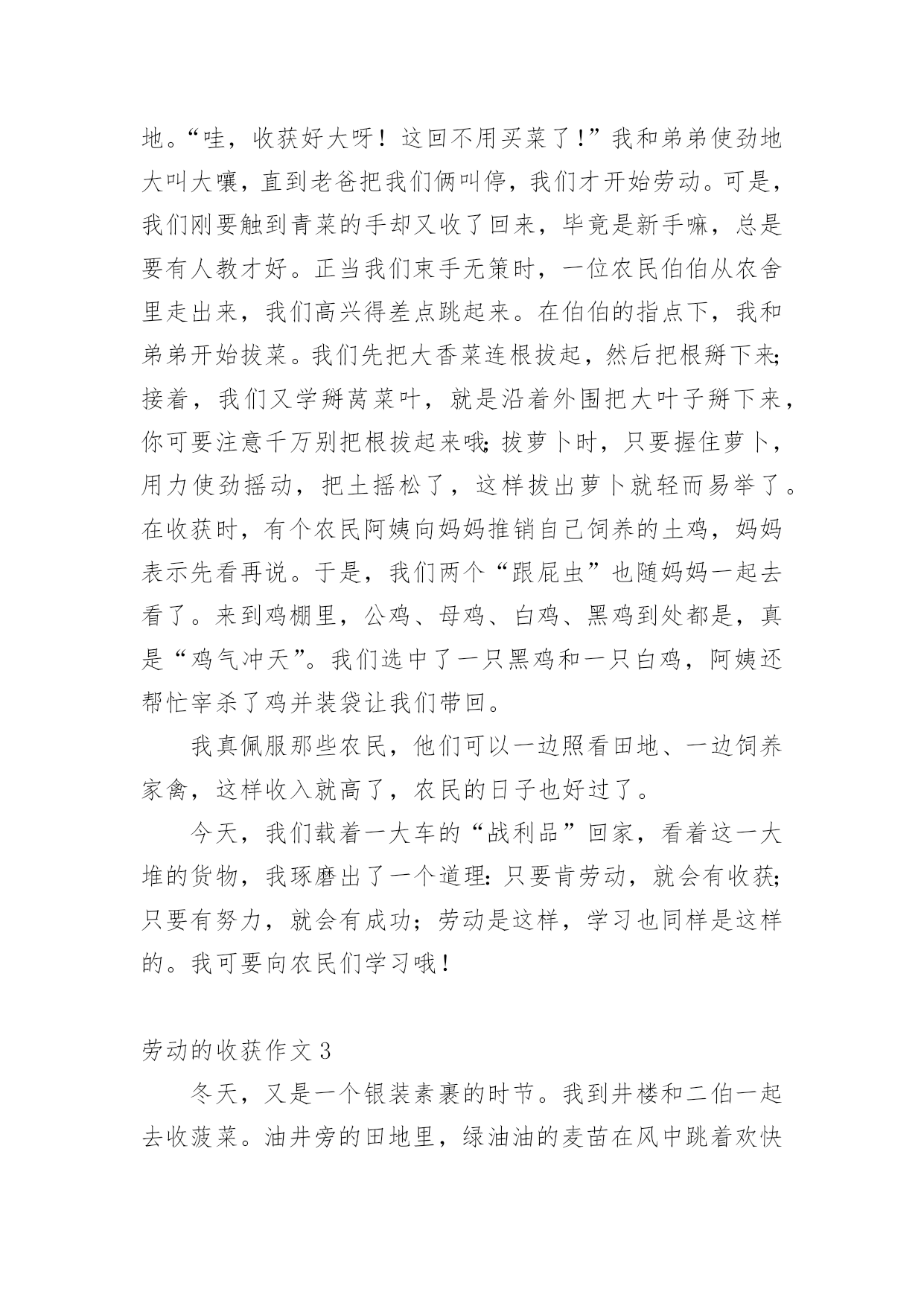 地。“哇，收获好大呀！这回不用买菜了！”我和弟弟使劲地大叫大嚷，直到老爸把我们俩叫停，我们才开始劳动。可是，我们刚要触到青菜的手却又收了回来，毕竟是新手嘛，总是要有人教才好。正当我们束手无策时，一位农民伯伯从农舍里走出来，我们高兴得差点跳起来。在伯伯的指点下，我和弟弟开始拔菜。我们先把大香菜连根拔起，然后把根掰下来；接着，我们又学掰莴菜叶，就是沿着外围把大叶子掰下来，你可要注意千万别把根拔起来哦；拔萝卜时，只要握住萝卜，用力使劲摇动，把土摇松了，这样拔出萝卜就轻而易举了。在收获时，有个农民阿姨向妈妈推销自己饲养的土鸡，妈妈表示先看再说。于是，我们两个“跟屁虫”也随妈妈一起去看了。来到鸡棚里，公鸡、母鸡、白鸡、黑鸡到处都是，真是“鸡气冲天”。我们选中了一只黑鸡和一只白鸡，阿姨还帮忙宰杀了鸡并装袋让我们带回。

我真佩服那些农民，他们可以一边照看田地、一边饲养家禽，这样收入就高了，农民的日子也好过了。

今天，我们载着一大车的“战利品”回家，看着这一大堆的货物，我琢磨出了一个道理：只要肯劳动，就会有收获；只要有努力，就会有成功；劳动是这样，学习也同样是这样的。我可要向农民们学习哦！

劳动的收获作文 3

冬天，又是一个银装素裹的时节。我到井楼和二伯一起去收菠菜。油井旁的田地里，绿油油的麦苗在风中跳着欢快